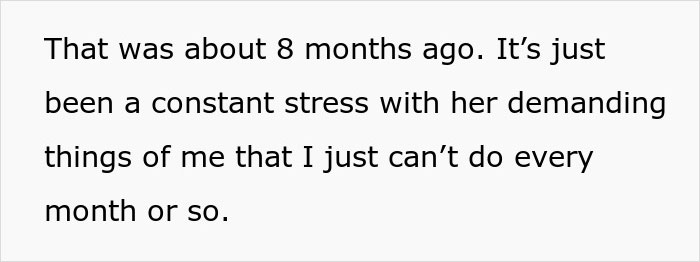 That was about 8 months ago. It’s just been a constant stress with her demanding things of me that I just can’t do every month or so.